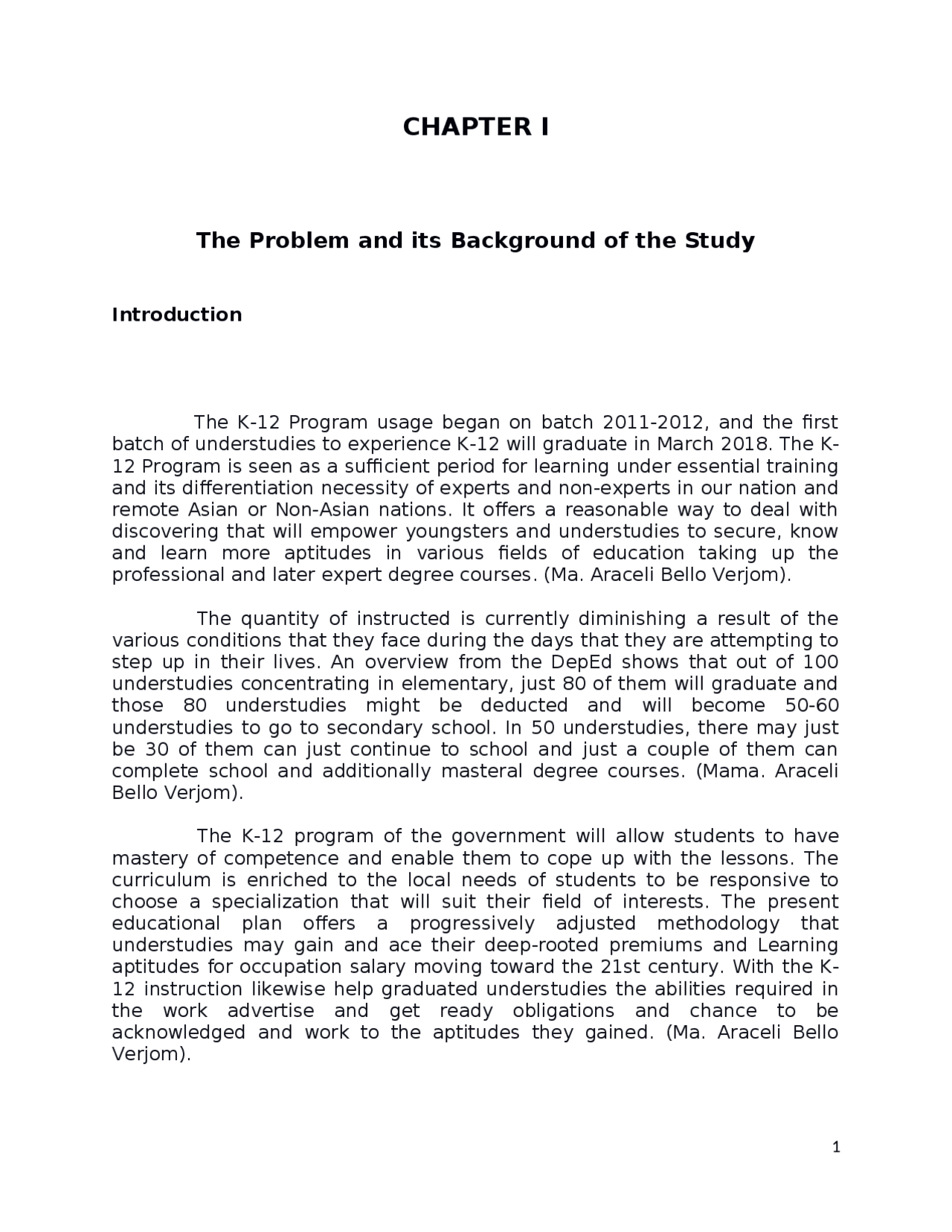 CHAPTER I

The Problem and its Background of the Study

Introduction

The K-12 Program usage began on batch 2011-2012, and the first batch of understudies to experience K-12 will graduate in March 2018. The K-12 Program is seen as a sufficient period for learning under essential training and its differentiation necessity of experts and non-experts in our nation and remote Asian or Non-Asian nations. It offers a reasonable way to deal with discovering that will empower youngsters and understudies to secure, know and learn more aptitudes in various fields of education taking up the professional and later expert degree courses. (Ma. Araceli Bello Verjom).

The quantity of instructed is currently diminishing a result of the various conditions that they face during the days that they are attempting to step up in their lives. An overview from the DepEd shows that out of 100 understudies concentrating in elementary, just 80 of them will graduate and those 80 understudies might be deducted and will become 50-60 understudies to go to secondary school. In 50 understudies, there may just be 30 of them can just continue to school and just a couple of them can complete school and additionally masteral degree courses. (Mama. Araceli Bello Verjom).

The K-12 program of the government will allow students to have mastery of competence and enable them to cope up with the lessons. The curriculum is enriched to the local needs of students to be responsive to choose a specialization that will suit their field of interests. The present educational plan offers a progressively adjusted methodology that understudies may gain and ace their deep-rooted premiums and Learning aptitudes for occupation salary moving toward the 21st century. With the K-12 instruction likewise help graduated understudies the abilities required in the work advertise and get ready obligations and chance to be acknowledged and work to the aptitudes they gained. (Ma. Araceli Bello Verjom).

1